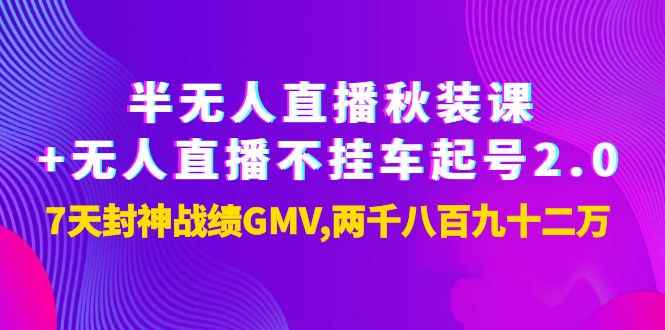 半无人直播秋装课
+无人直播不挂车起号2.0
7天封神战绩GMV,两千八百九十二万